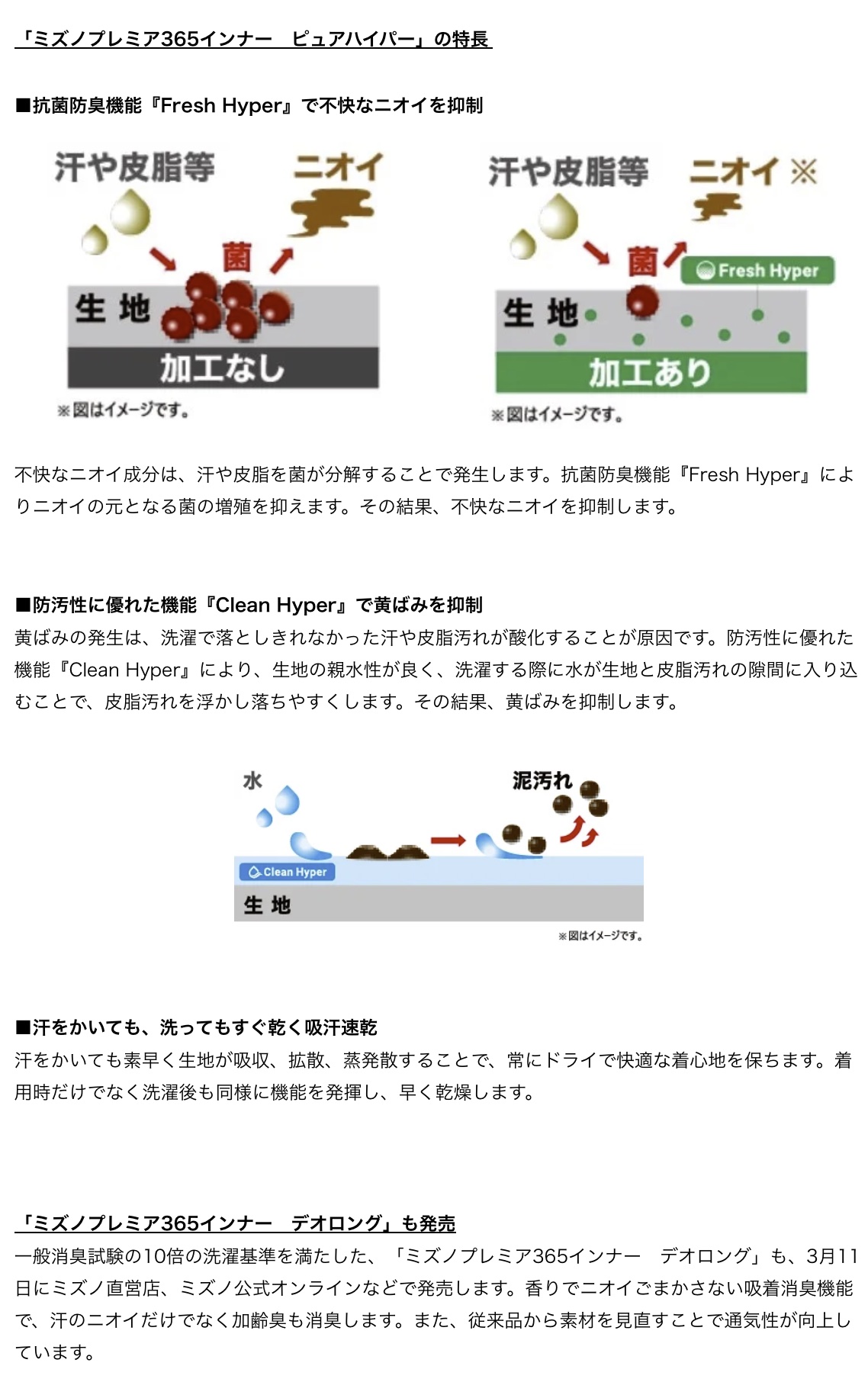 「ミズノプレミア365インナー　ピュアハイパー」の特長

■抗菌防臭機能『Fresh Hyper』で不快なニオイを抑制

汗や皮脂等
ニオイ
菌
生 地
加工なし
※図はイメージです。

汗や皮脂等
ニオイ ※
菌
Fresh Hyper
生 地
加工あり
※図はイメージです。

不快なニオイ成分は、汗や皮脂を菌が分解することで発生します。抗菌防臭機能『Fresh Hyper』によりニオイの元となる菌の増殖を抑えます。その結果、不快なニオイを抑制します。

■防汚性に優れた機能『Clean Hyper』で黄ばみを抑制
黄ばみの発生は、洗濯で落としきれなかった汗や皮脂汚れが酸化することが原因です。防汚性に優れた機能『Clean Hyper』により、生地の親水性が良く、洗濯する際に水が生地と皮脂汚れの隙間に入り込むことで、皮脂汚れを浮かし落ちやすくします。その結果、黄ばみを抑制します。

水
泥汚れ
Clean Hyper
生 地
※図はイメージです。

■汗をかいても、洗ってもすぐ乾く吸汗速乾
汗をかいても素早く生地が吸収、拡散、蒸発散することで、常にドライで快適な着心地を保ちます。着用時だけでなく洗濯後も同様に機能を発揮し、早く乾燥します。

「ミズノプレミア365インナー　デオロング」も発売
一般消臭試験の10倍の洗濯基準を満たした、「ミズノプレミア365インナー　デオロング」も、3月11日にミズノ直営店、ミズノ公式オンラインなどで発売します。香りでニオイごまかさない吸着消臭機能で、汗のニオイだけでなく加齢臭も消臭します。また、従来品から素材を見直すことで通気性が向上しています。